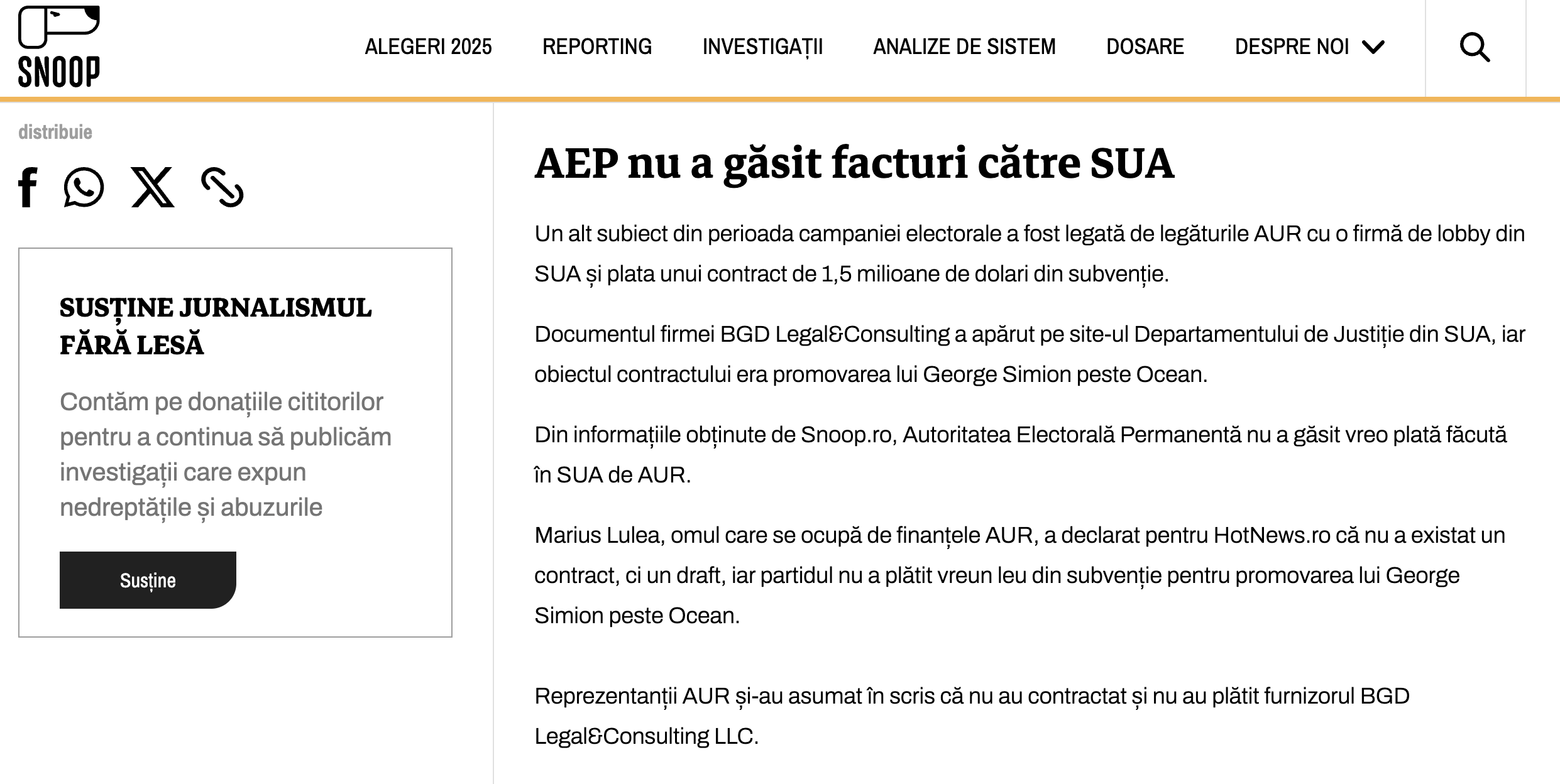 SNOOP

ALEGERI 2025 REPORTING INVESTIGAȚII ANALIZE DE SISTEM DOSARE DESPRE NOI

distribuie

SUSȚINE JURNALISMUL FĂRĂ LESĂ

Contăm pe donațiile cititorilor pentru a continua să publicăm investigații care expun nedreptățile și abuzurile

Susține

AEP nu a găsit facturi către SUA

Un alt subiect din perioada campaniei electorale a fost legată de legăturile AUR cu o firmă de lobby din SUA și plata unui contract de 1,5 milioane de dolari din subvenție.

Documentul firmei BGD Legal&Consulting a apărut pe site-ul Departamentului de Justiție din SUA, iar obiectul contractului era promovarea lui George Simion peste Ocean.

Din informațiile obținute de Snoop.ro, Autoritatea Electorală Permanentă nu a găsit vreo plată făcută în SUA de AUR.

Marius Lulea, omul care se ocupă de finanțele AUR, a declarat pentru HotNews.ro că nu a existat un contract, ci un draft, iar partidul nu a plătit vreun leu din subvenție pentru promovarea lui George Simion peste Ocean.

Reprezentanții AUR și-au asumat în scris că nu au contractat și nu au plătit furnizorul BGD Legal&Consulting LLC.